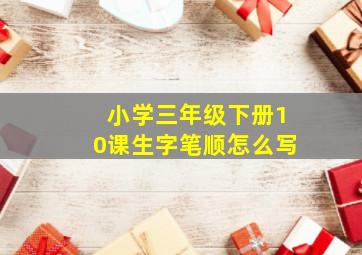 小学三年级下册10课生字笔顺怎么写